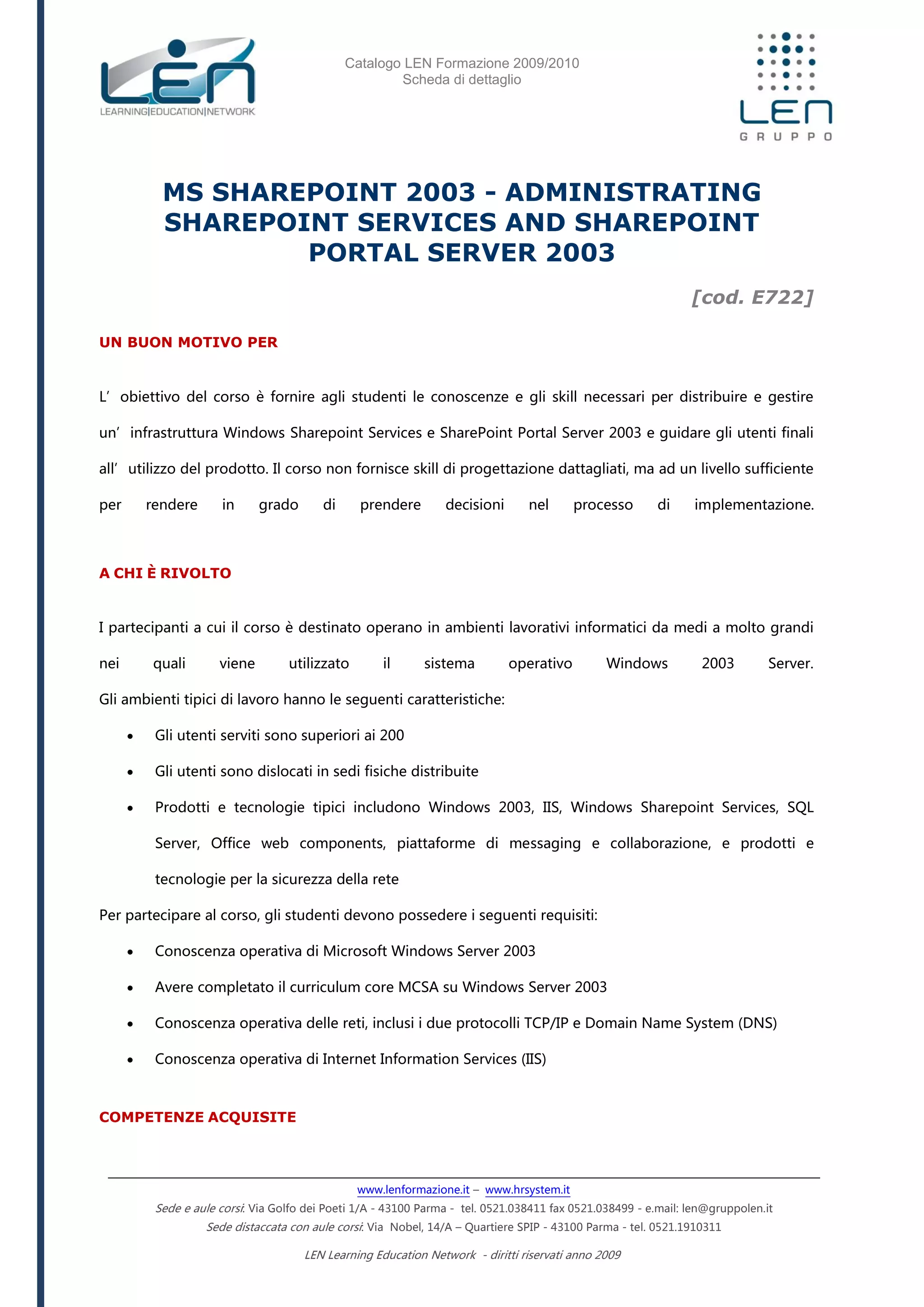 LEN
LEARNING|EDUCATION|NETWORK

Catalogo LEN Formazione 2009/2010
Scheda di dettaglio

LEN
GRUPPO

MS SHAREPOINT 2003 - ADMINISTRATING SHAREPOINT SERVICES AND SHAREPOINT PORTAL SERVER 2003

[cod. E722]

UN BUON MOTIVO PER

L' obiettivo del corso è fornire agli studenti le conoscenze e gli skill necessari per distribuire e gestire un' infrastruttura Windows Sharepoint Services e SharePoint Portal Server 2003 e guidare gli utenti finali all' utilizzo del prodotto. Il corso non fornisce skill di progettazione dattagliati, ma ad un livello sufficiente per rendere in grado di prendere decisioni nel processo di implementazione.

A CHI È RIVOLTO

I partecipanti a cui il corso è destinato operano in ambienti lavorativi informatici da medi a molto grandi nei quali viene utilizzato il sistema operativo Windows 2003 Server. Gli ambienti tipici di lavoro hanno le seguenti caratteristiche:

• Gli utenti serviti sono superiori ai 200
• Gli utenti sono dislocati in sedi fisiche distribuite
• Prodotti e tecnologie tipici includono Windows 2003, IIS, Windows Sharepoint Services, SQL Server, Office web components, piattaforme di messaging e collaborazione, e prodotti e tecnologie per la sicurezza della rete

Per partecipare al corso, gli studenti devono possedere i seguenti requisiti:

• Conoscenza operativa di Microsoft Windows Server 2003
• Avere completato il curriculum core MCSA su Windows Server 2003
• Conoscenza operativa delle reti, inclusi i due protocolli TCP/IP e Domain Name System (DNS)
• Conoscenza operativa di Internet Information Services (IIS)

COMPETENZE ACQUISITE

www.lenformazione.it – www.hrsystem.it
Sede e aule corsi: Via Golfo dei Poeti 1/A - 43100 Parma - tel. 0521.038411 fax 0521.038499 - e.mail: len@gruppolen.it
Sede distaccata con aule corsi: Via Nobel, 14/A – Quartiere SPIP - 43100 Parma - tel. 0521.1910311

LEN Learning Education Network - diritti riservati anno 2009